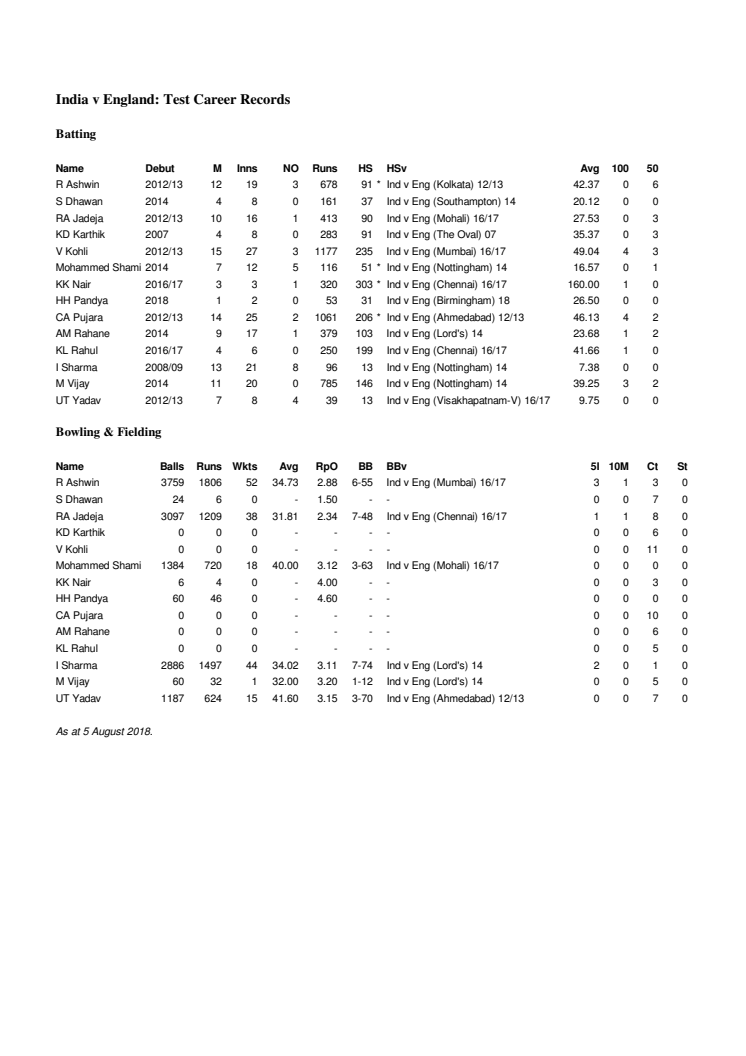 India v England: Test Career Records

Batting

| Name | Debut | M | Inns | NO | Runs | HS | HSv | Avg | 100 | 50 |
|---|---|---|---|---|---|---|---|---|---|---|
| R Ashwin | 2012/13 | 12 | 19 | 3 | 678 | 91 * | Ind v Eng (Kolkata) 12/13 | 42.37 | 0 | 6 |
| S Dhawan | 2014 | 4 | 8 | 0 | 161 | 37 | Ind v Eng (Southampton) 14 | 20.12 | 0 | 0 |
| RA Jadeja | 2012/13 | 10 | 16 | 1 | 413 | 90 | Ind v Eng (Mohali) 16/17 | 27.53 | 0 | 3 |
| KD Karthik | 2007 | 4 | 8 | 0 | 283 | 91 | Ind v Eng (The Oval) 07 | 35.37 | 0 | 3 |
| V Kohli | 2012/13 | 15 | 27 | 3 | 1177 | 235 | Ind v Eng (Mumbai) 16/17 | 49.04 | 4 | 3 |
| Mohammed Shami | 2014 | 7 | 12 | 5 | 116 | 51 * | Ind v Eng (Nottingham) 14 | 16.57 | 0 | 1 |
| KK Nair | 2016/17 | 3 | 3 | 1 | 320 | 303 * | Ind v Eng (Chennai) 16/17 | 160.00 | 1 | 0 |
| HH Pandya | 2018 | 1 | 2 | 0 | 53 | 31 | Ind v Eng (Birmingham) 18 | 26.50 | 0 | 0 |
| CA Pujara | 2012/13 | 14 | 25 | 2 | 1061 | 206 * | Ind v Eng (Ahmedabad) 12/13 | 46.13 | 4 | 2 |
| AM Rahane | 2014 | 9 | 17 | 1 | 379 | 103 | Ind v Eng (Lord's) 14 | 23.68 | 1 | 2 |
| KL Rahul | 2016/17 | 4 | 6 | 0 | 250 | 199 | Ind v Eng (Chennai) 16/17 | 41.66 | 1 | 0 |
| I Sharma | 2008/09 | 13 | 21 | 8 | 96 | 13 | Ind v Eng (Nottingham) 14 | 7.38 | 0 | 0 |
| M Vijay | 2014 | 11 | 20 | 0 | 785 | 146 | Ind v Eng (Nottingham) 14 | 39.25 | 3 | 2 |
| UT Yadav | 2012/13 | 7 | 8 | 4 | 39 | 13 | Ind v Eng (Visakhapatnam-V) 16/17 | 9.75 | 0 | 0 |

Bowling & Fielding

| Name | Balls | Runs | Wkts | Avg | RpO | BB | BBv | 5I | 10M | Ct | St |
|---|---|---|---|---|---|---|---|---|---|---|---|
| R Ashwin | 3759 | 1806 | 52 | 34.73 | 2.88 | 6-55 | Ind v Eng (Mumbai) 16/17 | 3 | 1 | 3 | 0 |
| S Dhawan | 24 | 6 | 0 | - | 1.50 | - | - | 0 | 0 | 7 | 0 |
| RA Jadeja | 3097 | 1209 | 38 | 31.81 | 2.34 | 7-48 | Ind v Eng (Chennai) 16/17 | 1 | 1 | 8 | 0 |
| KD Karthik | 0 | 0 | 0 | - | - | - | - | 0 | 0 | 6 | 0 |
| V Kohli | 0 | 0 | 0 | - | - | - | - | 0 | 0 | 11 | 0 |
| Mohammed Shami | 1384 | 720 | 18 | 40.00 | 3.12 | 3-63 | Ind v Eng (Mohali) 16/17 | 0 | 0 | 0 | 0 |
| KK Nair | 6 | 4 | 0 | - | 4.00 | - | - | 0 | 0 | 3 | 0 |
| HH Pandya | 60 | 46 | 0 | - | 4.60 | - | - | 0 | 0 | 0 | 0 |
| CA Pujara | 0 | 0 | 0 | - | - | - | - | 0 | 0 | 10 | 0 |
| AM Rahane | 0 | 0 | 0 | - | - | - | - | 0 | 0 | 6 | 0 |
| KL Rahul | 0 | 0 | 0 | - | - | - | - | 0 | 0 | 5 | 0 |
| I Sharma | 2886 | 1497 | 44 | 34.02 | 3.11 | 7-74 | Ind v Eng (Lord's) 14 | 2 | 0 | 1 | 0 |
| M Vijay | 60 | 32 | 1 | 32.00 | 3.20 | 1-12 | Ind v Eng (Lord's) 14 | 0 | 0 | 5 | 0 |
| UT Yadav | 1187 | 624 | 15 | 41.60 | 3.15 | 3-70 | Ind v Eng (Ahmedabad) 12/13 | 0 | 0 | 7 | 0 |

As at 5 August 2018.